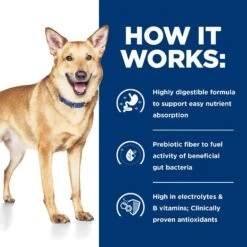 HOW IT WORKS:

Highly digestible formula to support easy nutrient absorption

Prebiotic fiber to fuel activity of beneficial gut bacteria

High in electrolytes & B vitamins; Clinically proven antioxidants